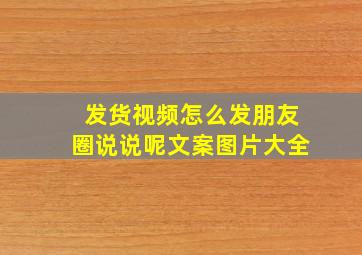 发货视频怎么发朋友圈说说呢文案图片大全